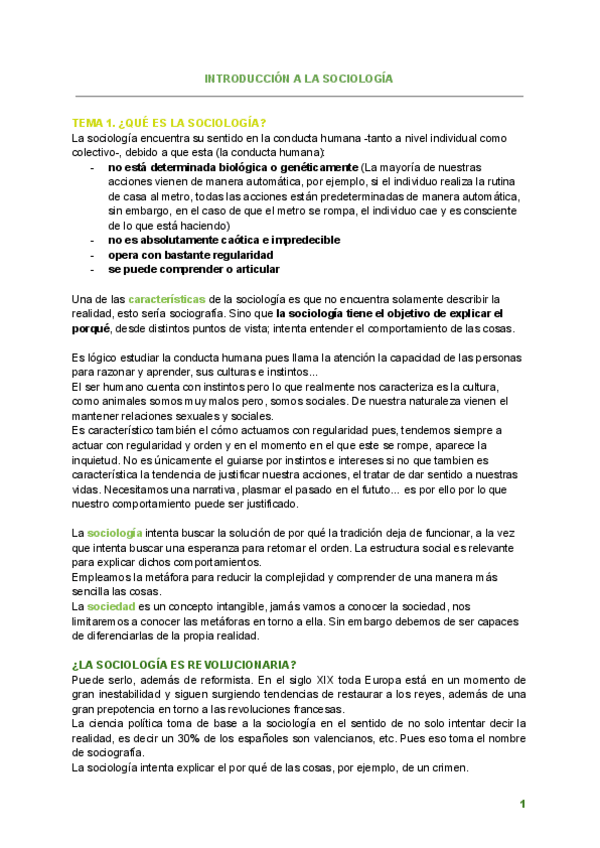 INTRODUCCIÓN A LA SOCIOLOGÍA

TEMA 1. ¿QUÉ ES LA SOCIOLOGÍA?
La sociología encuentra su sentido en la conducta humana -tanto a nivel individual como colectivo-, debido a que esta (la conducta humana):
- no está determinada biológica o genéticamente (La mayoría de nuestras acciones vienen de manera automática, por ejemplo, si el individuo realiza la rutina de casa al metro, todas las acciones están predeterminadas de manera automática, sin embargo, en el caso de que el metro se rompa, el individuo cae y es consciente de lo que está haciendo)
- no es absolutamente caótica e impredecible
- opera con bastante regularidad
- se puede comprender o articular

Una de las características de la sociología es que no encuentra solamente describir la realidad, esto sería sociografía. Sino que la sociología tiene el objetivo de explicar el porqué, desde distintos puntos de vista; intenta entender el comportamiento de las cosas.

Es lógico estudiar la conducta humana pues llama la atención la capacidad de las personas para razonar y aprender, sus culturas e instintos...
El ser humano cuenta con instintos pero lo que realmente nos caracteriza es la cultura, como animales somos muy malos pero, somos sociales. De nuestra naturaleza vienen el mantener relaciones sexuales y sociales.
Es característico también el cómo actuamos con regularidad pues, tendemos siempre a actuar con regularidad y orden y en el momento en el que este se rompe, aparece la inquietud. No es únicamente el guiarse por instintos e intereses si no que tambien es característica la tendencia de justificar nuestra acciones, el tratar de dar sentido a nuestras vidas. Necesitamos una narrativa, plasmar el pasado en el fututo... es por ello por lo que nuestro comportamiento puede ser justificado.

La sociología intenta buscar la solución de por qué la tradición deja de funcionar, a la vez que intenta buscar una esperanza para retomar el orden. La estructura social es relevante para explicar dichos comportamientos.
Empleamos la metáfora para reducir la complejidad y comprender de una manera más sencilla las cosas.
La sociedad es un concepto intangible, jamás vamos a conocer la sociedad, nos limitaremos a conocer las metáforas en torno a ella. Sin embargo debemos de ser capaces de diferenciarlas de la propia realidad.

¿LA SOCIOLOGÍA ES REVOLUCIONARIA?
Puede serlo, además de reformista. En el siglo XIX toda Europa está en un momento de gran inestabilidad y siguen surgiendo tendencias de restaurar a los reyes, además de una gran prepotencia en torno a las revoluciones francesas.
La ciencia política toma de base a la sociología en el sentido de no solo intentar decir la realidad, es decir un 30% de los españoles son valencianos, etc. Pues eso toma el nombre de sociografía.
La sociología intenta explicar el por qué de las cosas, por ejemplo, de un crimen.

1